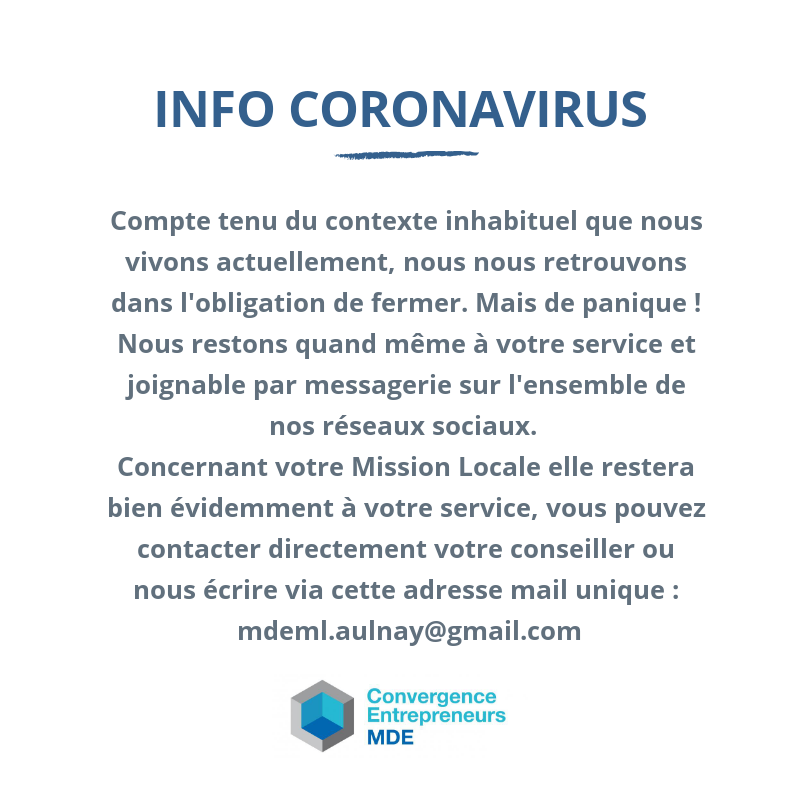 INFO CORONAVIRUS

Compte tenu du contexte inhabituel que nous vivons actuellement, nous nous retrouvons dans l'obligation de fermer. Mais de panique ! Nous restons quand même à votre service et joignable par messagerie sur l'ensemble de nos réseaux sociaux.
Concernant votre Mission Locale elle restera bien évidemment à votre service, vous pouvez contacter directement votre conseiller ou nous écrire via cette adresse mail unique : mdeml.aulnay@gmail.com

Convergence Entrepreneurs MDE